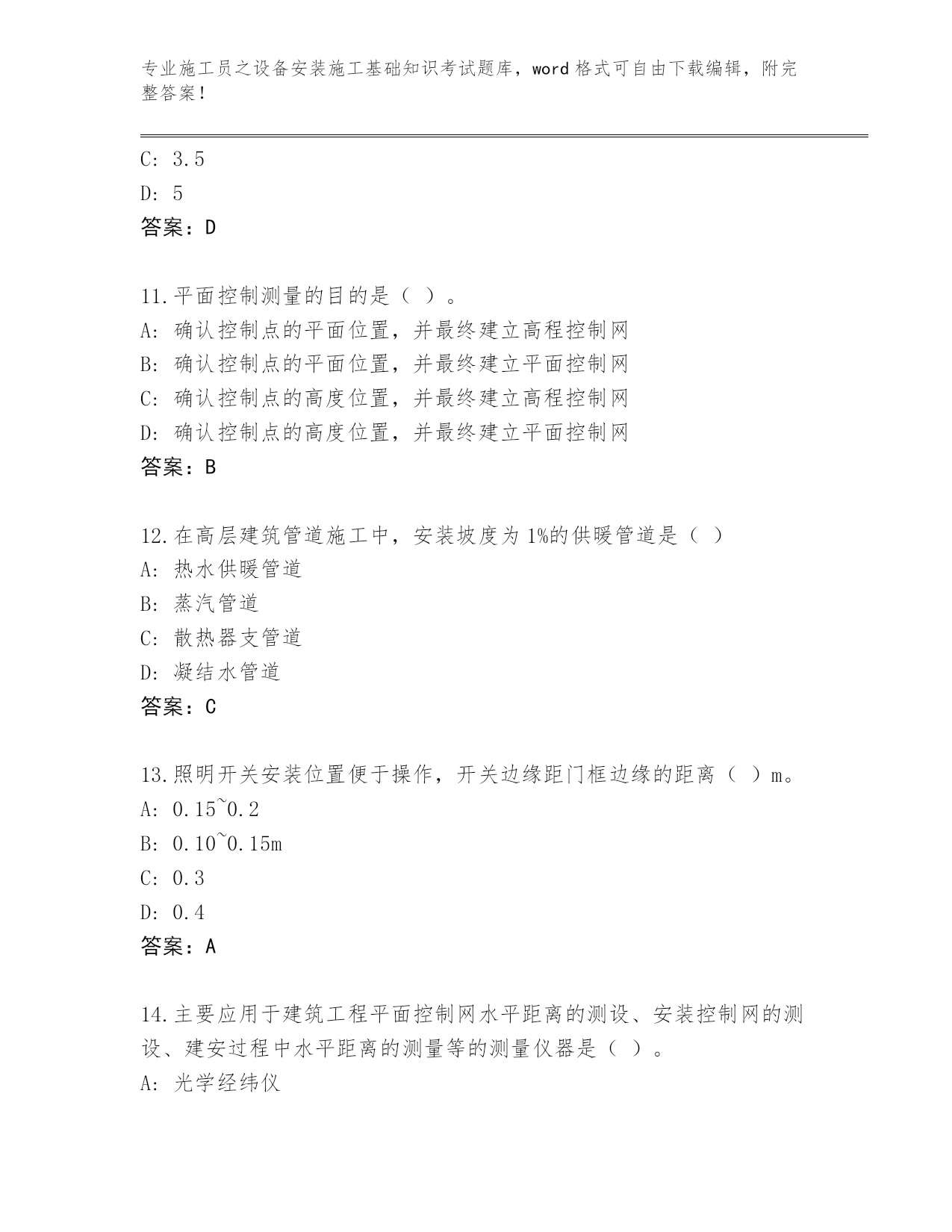 专业施工员之设备安装施工基础知识考试题库，word 格式可自由下载编辑，附完整答案！

C: 3.5

D: 5

答案：D

11.平面控制测量的目的是（ ）。

A: 确认控制点的平面位置，并最终建立高程控制网

B: 确认控制点的平面位置，并最终建立平面控制网

C: 确认控制点的高度位置，并最终建立高程控制网

D: 确认控制点的高度位置，并最终建立平面控制网

答案：B

12.在高层建筑管道施工中，安装坡度为 1%的供暖管道是（ ）

A: 热水供暖管道

B: 蒸汽管道

C: 散热器支管道

D: 凝结水管道

答案：C

13.照明开关安装位置便于操作，开关边缘距门框边缘的距离（ ）m。

A: 0.15~0.2

B: 0.10~0.15m

C: 0.3

D: 0.4

答案：A

14.主要应用于建筑工程平面控制网水平距离的测设、安装控制网的测设、建安过程中水平距离的测量等的测量仪器是（ ）。

A: 光学经纬仪